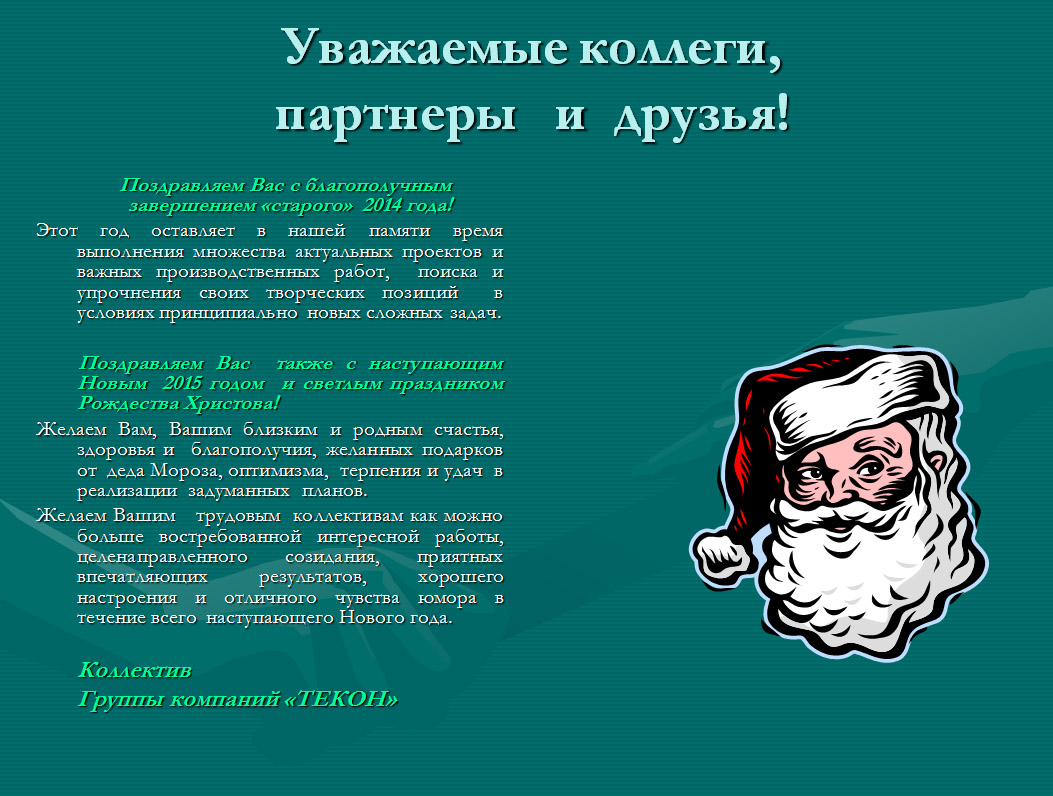 Уважаемые коллеги,
партнеры и друзья!

Поздравляем Вас с благополучным завершением «старого» 2014 года!

Этот год оставляет в нашей памяти время выполнения множества актуальных проектов и важных производственных работ, поиска и упрочнения своих творческих позиций в условиях принципиально новых сложных задач.

Поздравляем Вас также с наступающим Новым 2015 годом и светлым праздником Рождества Христова!

Желаем Вам, Вашим близким и родным счастья, здоровья и благополучия, желанных подарков от деда Мороза, оптимизма, терпения и удач в реализации задуманных планов.

Желаем Вашим трудовым коллективам как можно больше востребованной интересной работы, целенаправленного созидания, приятных впечатляющих результатов, хорошего настроения и отличного чувства юмора в течение всего наступающего Нового года.

Коллектив
Группы компаний «ТЕКОН»